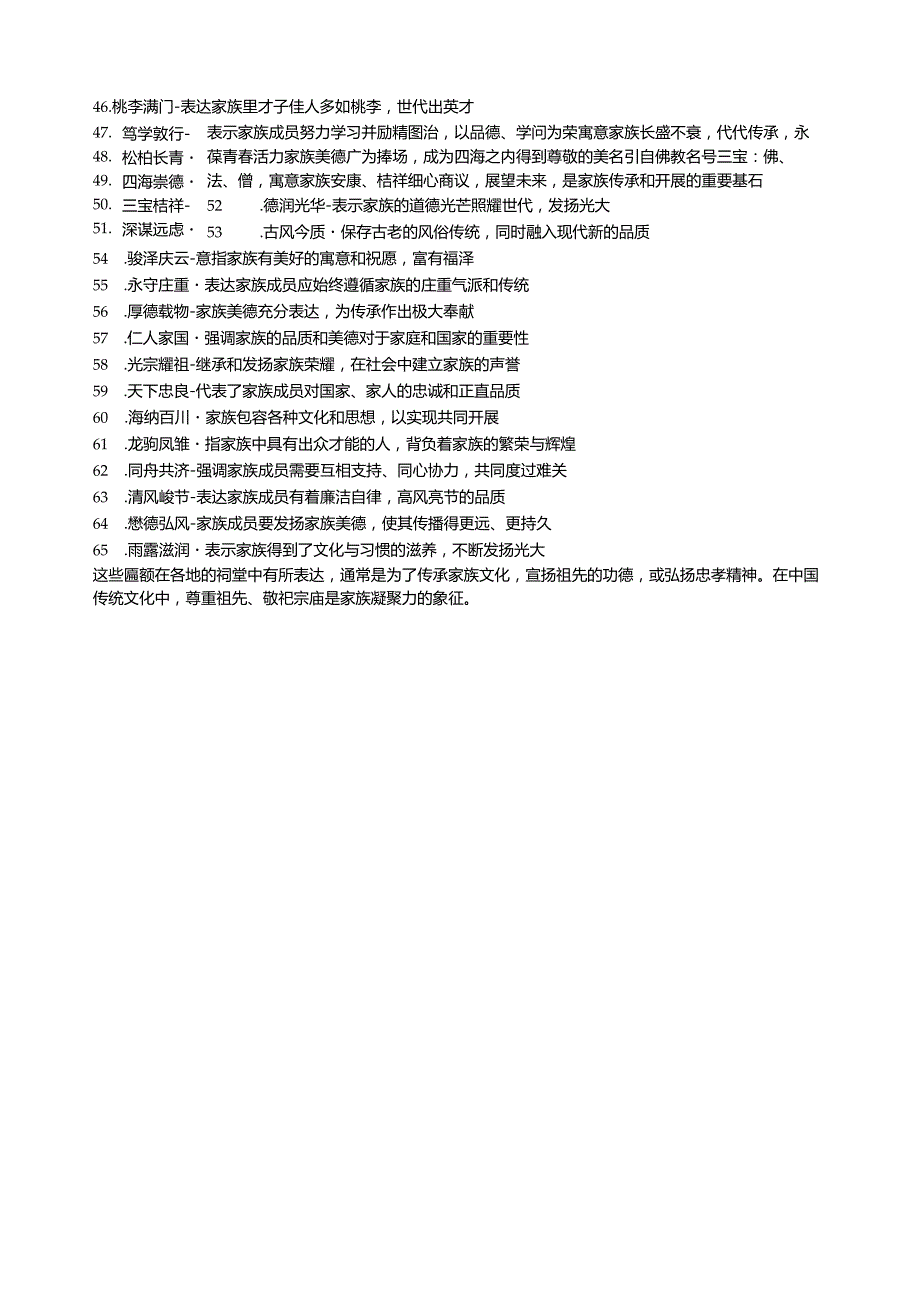 46.桃李满门-表达家族里才子佳人多如桃李，世代出英才

47. 笃学敦行- 表示家族成员努力学习并励精图治，以品德、学问为荣寓意家族长盛不衰，代代传承，永

48. 松柏长青· 葆青春活力家族美德广为捧场，成为四海之内得到尊敬的美名引自佛教名号三宝：佛、

49. 四海崇德· 法、僧，寓意家族安康、桔祥细心商议，展望未来，是家族传承和开展的重要基石

50. 三宝桔祥- 52 .德润光华-表示家族的道德光芒照耀世代，发扬光大

51. 深谋远虑· 53 .古风今质·保存古老的风俗传统，同时融入现代新的品质

54 .骏泽庆云-意指家族有美好的寓意和祝愿，富有福泽

55 .永守庄重·表达家族成员应始终遵循家族的庄重气派和传统

56 .厚德载物-家族美德充分表达，为传承作出极大奉献

57 .仁人家国·强调家族的品质和美德对于家庭和国家的重要性

58 .光宗耀祖-继承和发扬家族荣耀，在社会中建立家族的声誉

59 .天下忠良-代表了家族成员对国家、家人的忠诚和正直品质

60 .海纳百川·家族包容各种文化和思想，以实现共同开展

61 .龙驹凤雏·指家族中具有出众才能的人，背负着家族的繁荣与辉煌

62 .同舟共济-强调家族成员需要互相支持、同心协力，共同度过难关

63 .清风峻节-表达家族成员有着廉洁自律，高风亮节的品质

64 .懋德弘风-家族成员要发扬家族美德，使其传播得更远、更持久

65 .雨露滋润·表示家族得到了文化与习惯的滋养，不断发扬光大

这些匾额在各地的祠堂中有所表达，通常是为了传承家族文化，宣扬祖先的功德，或弘扬忠孝精神。在中国传统文化中，尊重祖先、敬祀宗庙是家族凝聚力的象征。